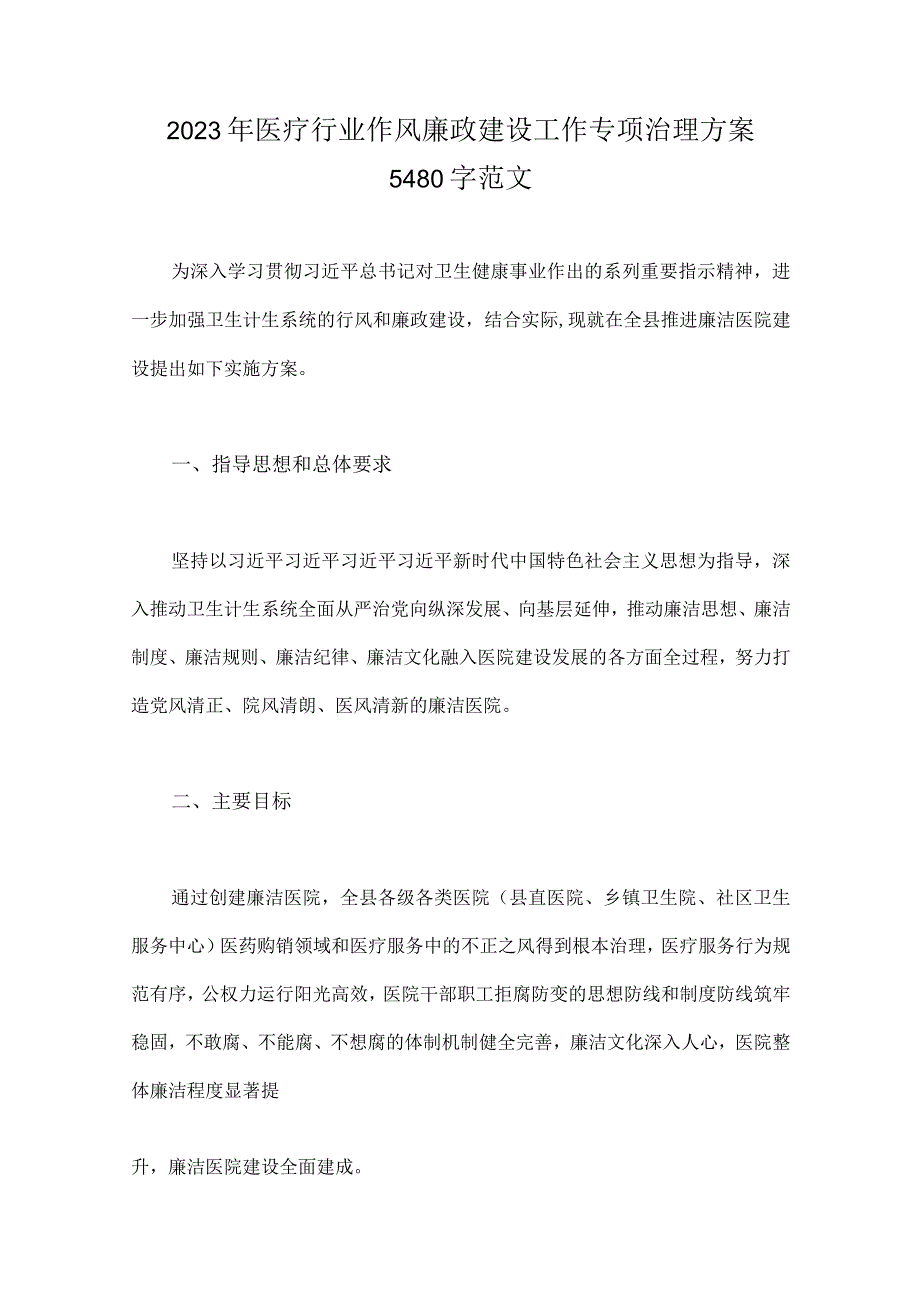 2023年医疗行业作风廉政建设工作专项治理方案5480字范文

为深入学习贯彻习近平总书记对卫生健康事业作出的系列重要指示精神，进一步加强卫生计生系统的行风和廉政建设，结合实际,现就在全县推进廉洁医院建设提出如下实施方案。

一、指导思想和总体要求

坚持以习近平习近平习近平习近平新时代中国特色社会主义思想为指导，深入推动卫生计生系统全面从严治党向纵深发展、向基层延伸，推动廉洁思想、廉洁制度、廉洁规则、廉洁纪律、廉洁文化融入医院建设发展的各方面全过程，努力打造党风清正、院风清朗、医风清新的廉洁医院。

二、主要目标

通过创建廉洁医院，全县各级各类医院（县直医院、乡镇卫生院、社区卫生服务中心）医药购销领域和医疗服务中的不正之风得到根本治理，医疗服务行为规范有序，公权力运行阳光高效，医院干部职工拒腐防变的思想防线和制度防线筑牢稳固，不敢腐、不能腐、不想腐的体制机制健全完善，廉洁文化深入人心，医院整体廉洁程度显著提

升，廉洁医院建设全面建成。